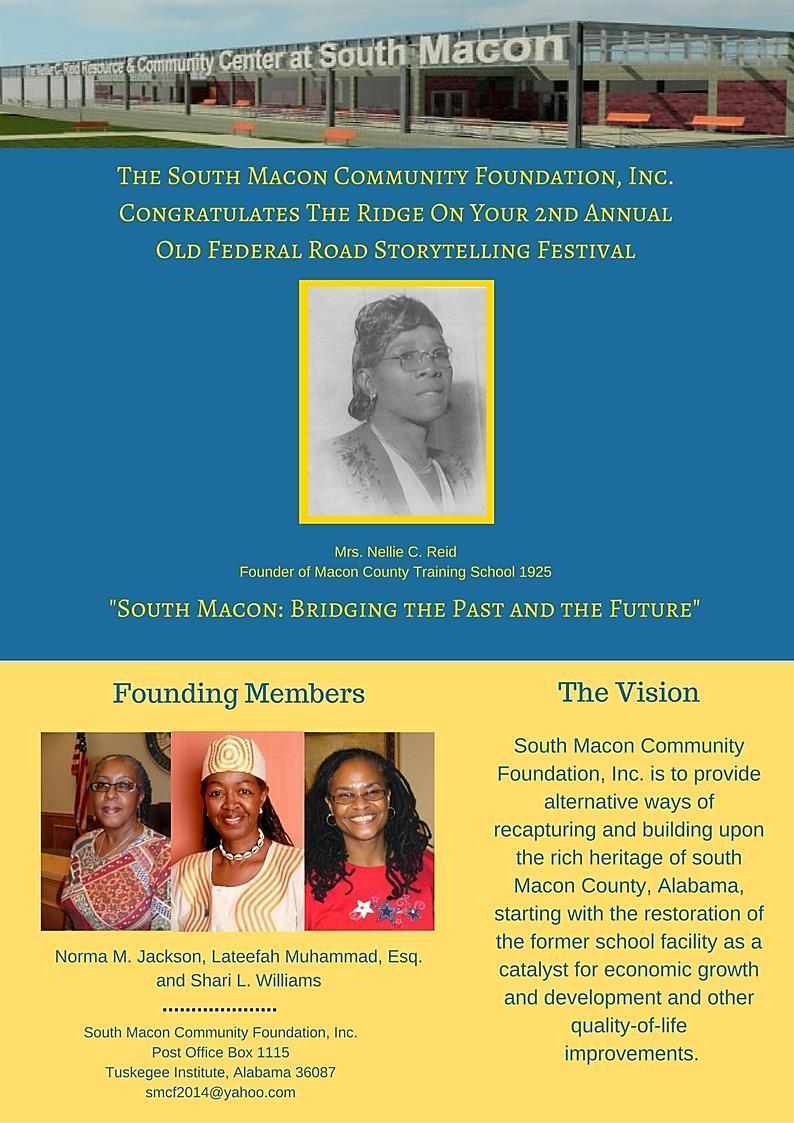 The Nellie C. Reid Resource & Community Center at South Macon

The South Macon Community Foundation, Inc. Congratulates The Ridge On Your 2nd Annual Old Federal Road Storytelling Festival

Mrs. Nellie C. Reid
Founder of Macon County Training School 1925

"South Macon: Bridging the Past and the Future"

Founding Members

Norma M. Jackson, Lateefah Muhammad, Esq. and Shari L. Williams

South Macon Community Foundation, Inc.
Post Office Box 1115
Tuskegee Institute, Alabama 36087
smcf2014@yahoo.com

The Vision

South Macon Community Foundation, Inc. is to provide alternative ways of recapturing and building upon the rich heritage of south Macon County, Alabama, starting with the restoration of the former school facility as a catalyst for economic growth and development and other quality-of-life improvements.